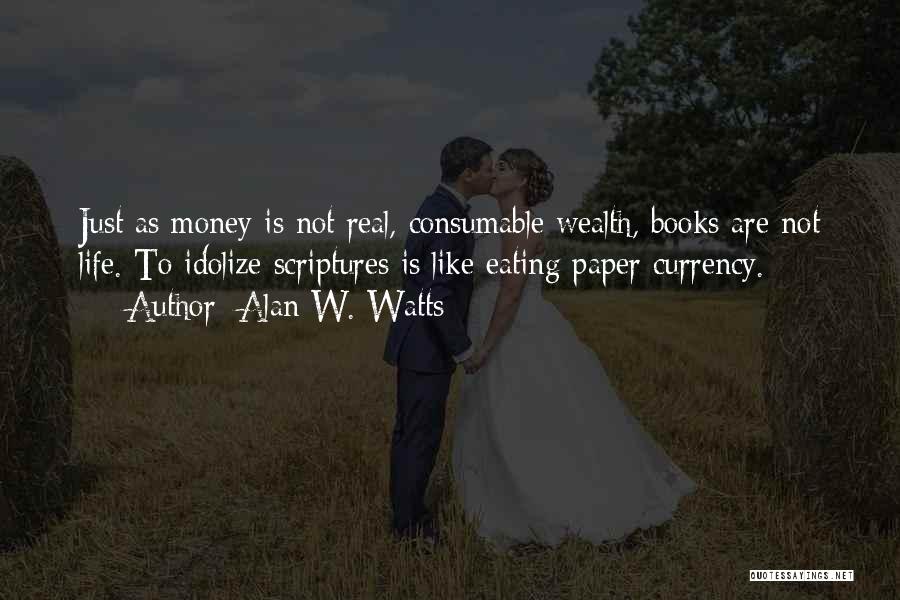 Just as money is not real, consumable wealth, books are not life. To idolize scriptures is like eating paper currency.
— Author: Alan W. Watts

QUOTESSAYINGS.NET